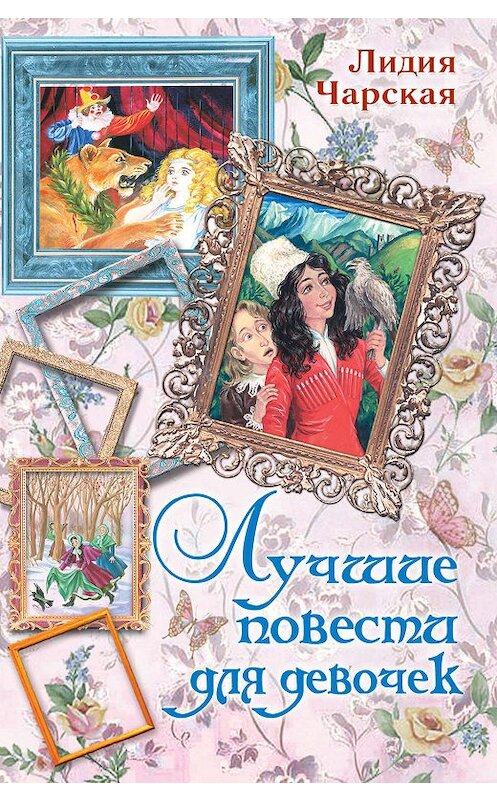 Лидия Чарская

Лучшие повести для девочек